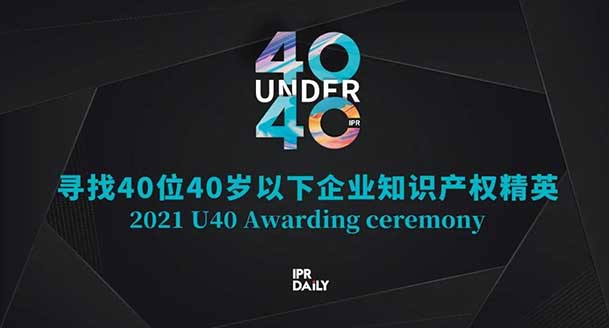 40
UNDER
40
IPR

寻找40位40岁以下企业知识产权精英
2021 U40 Awarding ceremony

IPR
DAILY